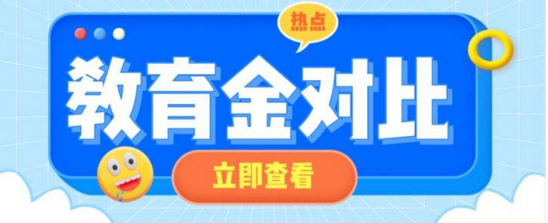 热点

教育金对比

立即查看